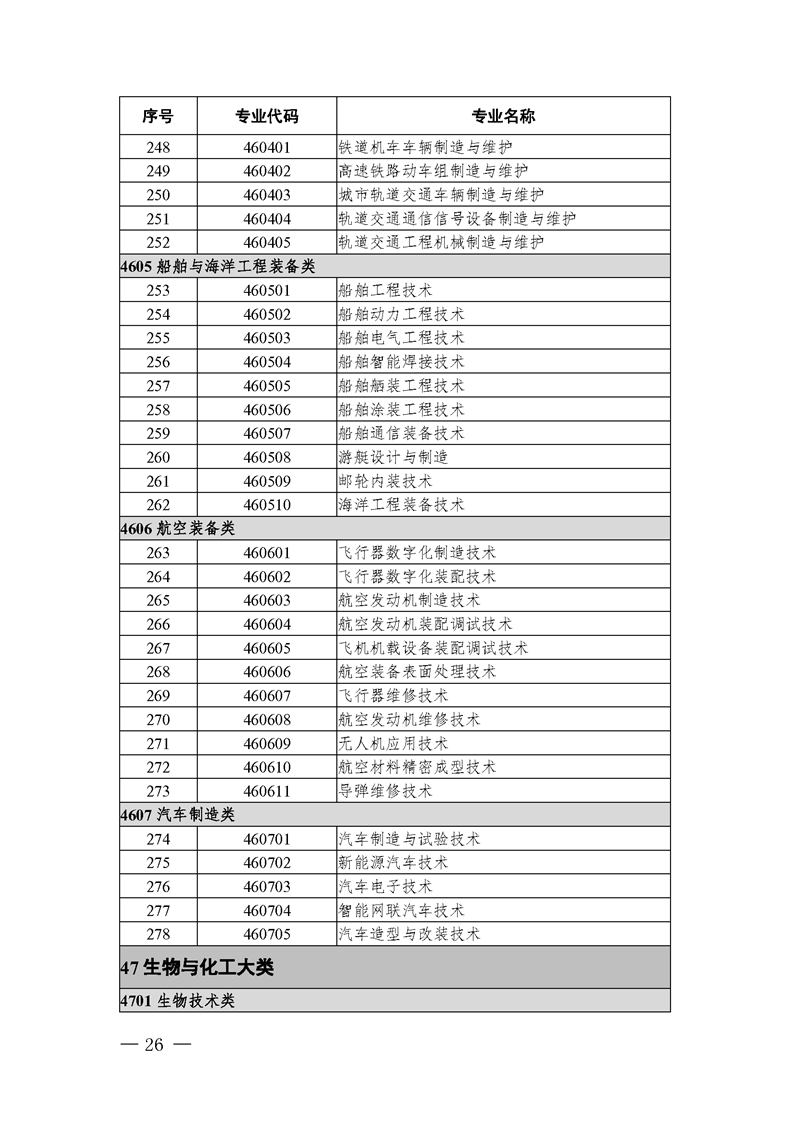 | 序号 | 专业代码 | 专业名称 |
|---|---|---|
| 248 | 460401 | 铁道机车车辆制造与维护 |
| 249 | 460402 | 高速铁路动车组制造与维护 |
| 250 | 460403 | 城市轨道交通车辆制造与维护 |
| 251 | 460404 | 轨道交通通信信号设备制造与维护 |
| 252 | 460405 | 轨道交通工程机械制造与维护 |
| 4605 船舶与海洋工程装备类 | | |
| 253 | 460501 | 船舶工程技术 |
| 254 | 460502 | 船舶动力工程技术 |
| 255 | 460503 | 船舶电气工程技术 |
| 256 | 460504 | 船舶智能焊接技术 |
| 257 | 460505 | 船舶舾装工程技术 |
| 258 | 460506 | 船舶涂装工程技术 |
| 259 | 460507 | 船舶通信装备技术 |
| 260 | 460508 | 游艇设计与制造 |
| 261 | 460509 | 邮轮内装技术 |
| 262 | 460510 | 海洋工程装备技术 |
| 4606 航空装备类 | | |
| 263 | 460601 | 飞行器数字化制造技术 |
| 264 | 460602 | 飞行器数字化装配技术 |
| 265 | 460603 | 航空发动机制造技术 |
| 266 | 460604 | 航空发动机装配调试技术 |
| 267 | 460605 | 飞机机载设备装配调试技术 |
| 268 | 460606 | 航空装备表面处理技术 |
| 269 | 460607 | 飞行器维修技术 |
| 270 | 460608 | 航空发动机维修技术 |
| 271 | 460609 | 无人机应用技术 |
| 272 | 460610 | 航空材料精密成型技术 |
| 273 | 460611 | 导弹维修技术 |
| 4607 汽车制造类 | | |
| 274 | 460701 | 汽车制造与试验技术 |
| 275 | 460702 | 新能源汽车技术 |
| 276 | 460703 | 汽车电子技术 |
| 277 | 460704 | 智能网联汽车技术 |
| 278 | 460705 | 汽车造型与改装技术 |
| 47 生物与化工大类 | | |
| 4701 生物技术类 | | |

— 26 —